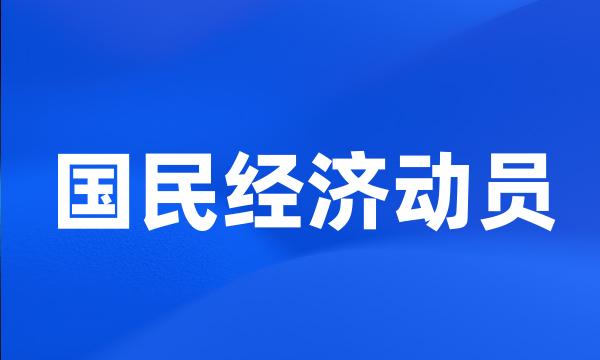 国民经济动员